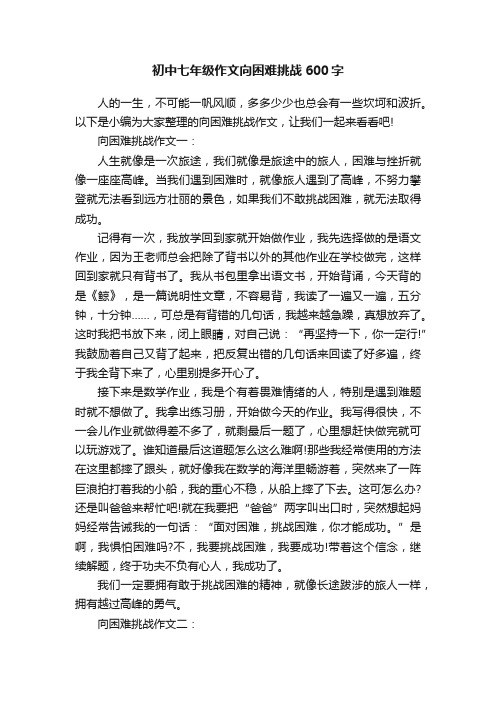 初中七年级作文向困难挑战600字

人的一生，不可能一帆风顺，多多少少也总会有一些坎坷和波折。以下是小编为大家整理的向困难挑战作文，让我们一起来看看吧!

向困难挑战作文一：

人生就像是一次旅途，我们就像是旅途中的旅人，困难与挫折就像一座座高峰。当我们遇到困难时，就像旅人遇到了高峰，不努力攀登就无法看到远方壮丽的景色，如果我们不敢挑战困难，就无法取得成功。

记得有一次，我放学回到家就开始做作业，我先选择做的是语文作业，因为王老师总会把除了背书以外的其他作业在学校做完，这样回到家就只有背书了。我从书包里拿出语文书，开始背诵，今天背的是《鲸》，是一篇说明性文章，不容易背，我读了一遍又一遍，五分钟，十分钟……，可总是有背错的几句话，我越来越急躁，真想放弃了。这时我把书放下来，闭上眼睛，对自己说：“再坚持一下，你一定行!”我鼓励着自己又背了起来，把反复出错的几句话来回读了好多遍，终于我全背下来了，心里别提多开心了。

接下来是数学作业，我是个有着畏难情绪的人，特别是遇到难题时就不想做了。我拿出练习册，开始做今天的作业。我写得很快，不一会儿作业就做得差不多了，就剩最后一题了，心里想赶快做完就可以玩游戏了。谁知道最后这道题怎么这么难啊!那些我经常使用的方法在这里都摔了跟头，就好像我在数学的海洋里畅游着，突然来了一阵巨浪拍打着我的小船，我的重心不稳，从船上摔了下去。这可怎么办?还是叫爸爸来帮忙吧!就在我要把“爸爸”两字叫出口时，突然想起妈妈经常告诫我的一句话：“面对困难，挑战困难，你才能成功。”是啊，我惧怕困难吗?不，我要挑战困难，我要成功!带着这个信念，继续解题，终于功夫不负有心人，我成功了。

我们一定要拥有敢于挑战困难的精神，就像长途跋涉的旅人一样，拥有越过高峰的勇气。

向困难挑战作文二：